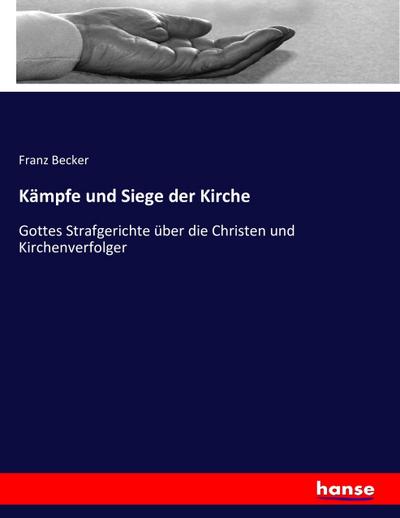 Franz Becker

Kämpfe und Siege der Kirche

Gottes Strafgerichte über die Christen und Kirchenverfolger

hanse